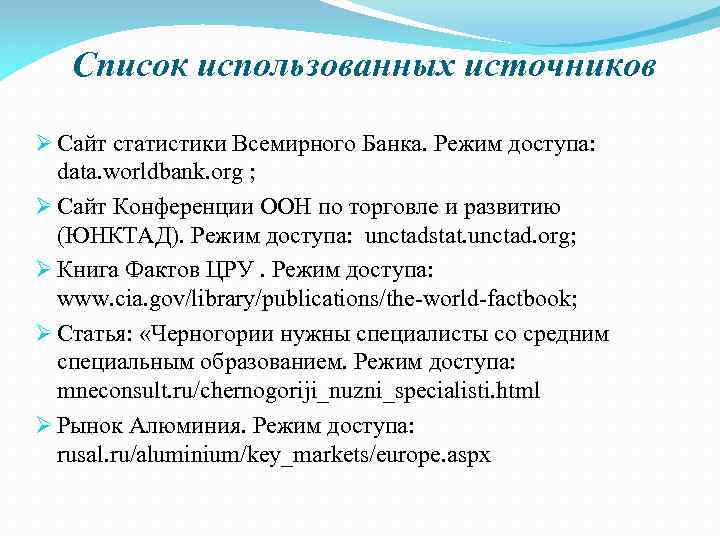 Список использованных источников

➢ Сайт статистики Всемирного Банка. Режим доступа: data.worldbank.org ;

➢ Сайт Конференции ООН по торговле и развитию (ЮНКТАД). Режим доступа: unctadstat.unctad.org;

➢ Книга Фактов ЦРУ . Режим доступа: www.cia.gov/library/publications/the-world-factbook;

➢ Статья: «Черногории нужны специалисты со средним специальным образованием. Режим доступа: mneconsult.ru/chernogoriji_nuzni_specialisti.html

➢ Рынок Алюминия. Режим доступа: rusal.ru/aluminium/key_markets/europe.aspx